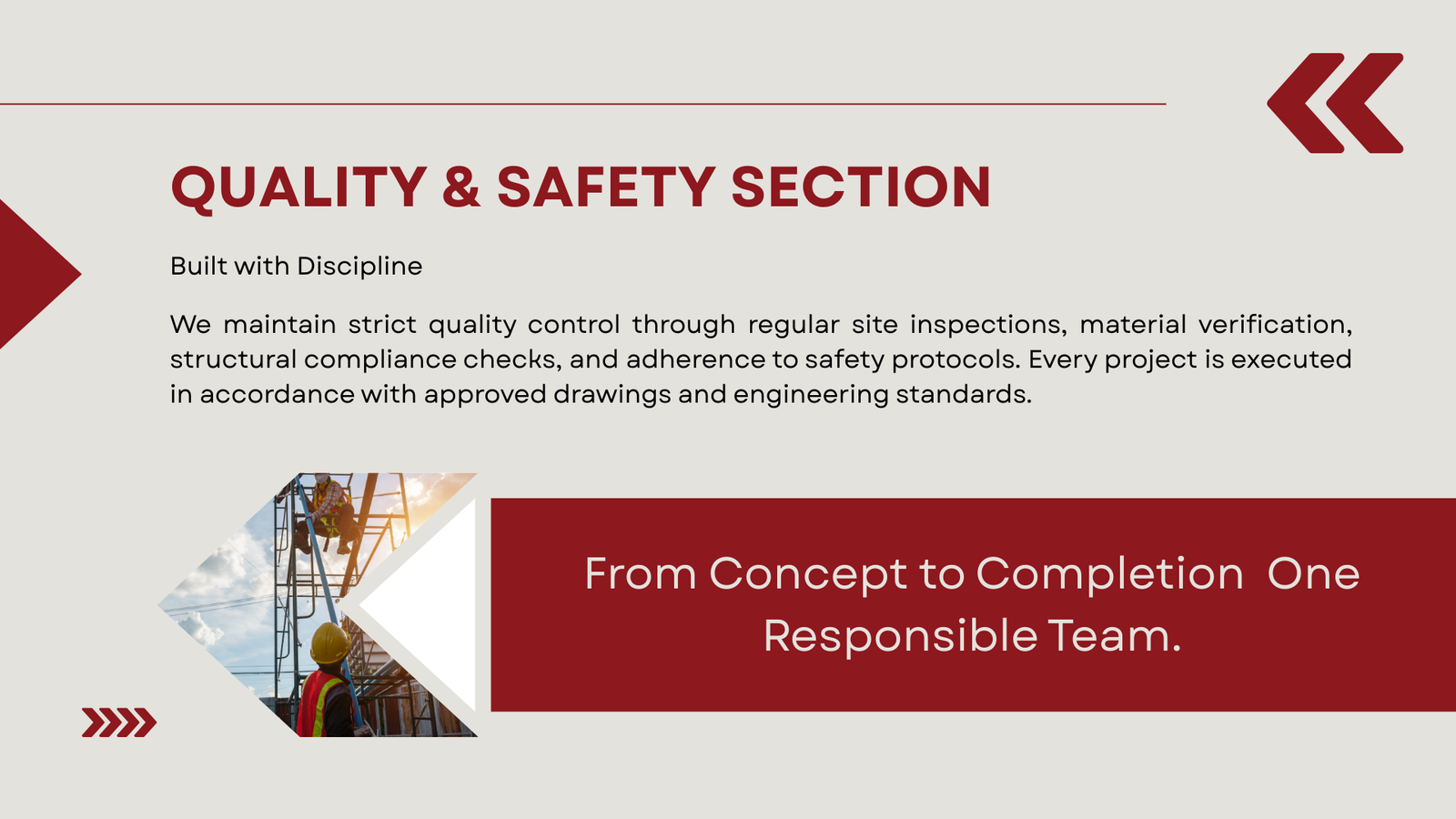 QUALITY & SAFETY SECTION

Built with Discipline

We maintain strict quality control through regular site inspections, material verification, structural compliance checks, and adherence to safety protocols. Every project is executed in accordance with approved drawings and engineering standards.

From Concept to Completion  One Responsible Team.